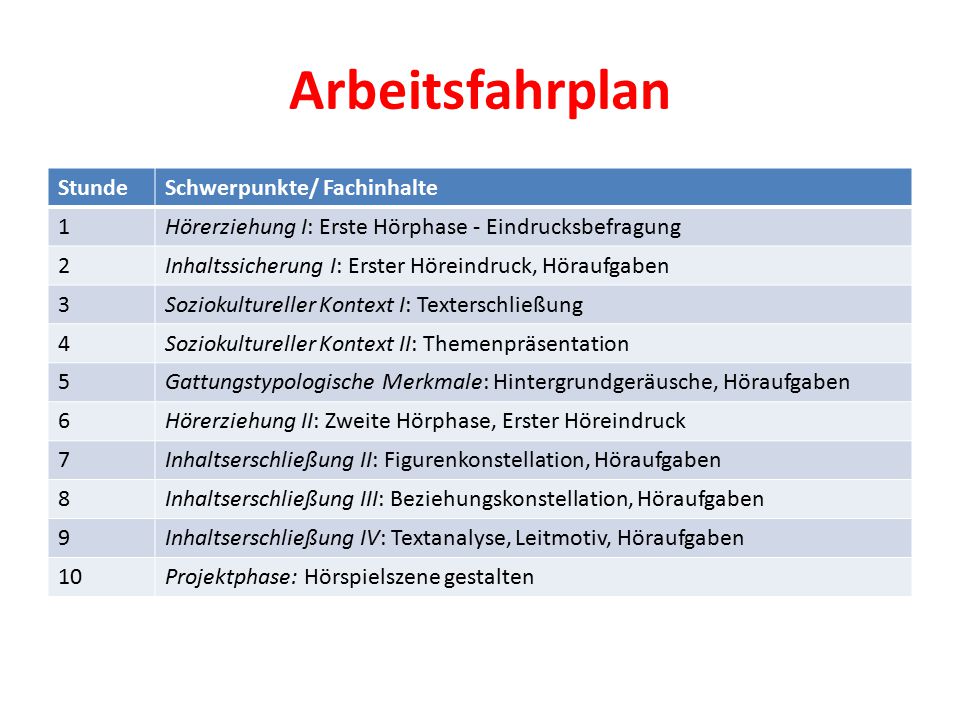 Arbeitsfahrplan

| Stunde | Schwerpunkte/ Fachinhalte |
|---|---|
| 1 | Hörerziehung I: Erste Hörphase - Eindrucksbefragung |
| 2 | Inhaltssicherung I: Erster Höreindruck, Höraufgaben |
| 3 | Soziokultureller Kontext I: Texterschließung |
| 4 | Soziokultureller Kontext II: Themenpräsentation |
| 5 | Gattungstypologische Merkmale: Hintergrundgeräusche, Höraufgaben |
| 6 | Hörerziehung II: Zweite Hörphase, Erster Höreindruck |
| 7 | Inhaltserschließung II: Figurenkonstellation, Höraufgaben |
| 8 | Inhaltserschließung III: Beziehungskonstellation, Höraufgaben |
| 9 | Inhaltserschließung IV: Textanalyse, Leitmotiv, Höraufgaben |
| 10 | Projektphase: Hörspielszene gestalten |